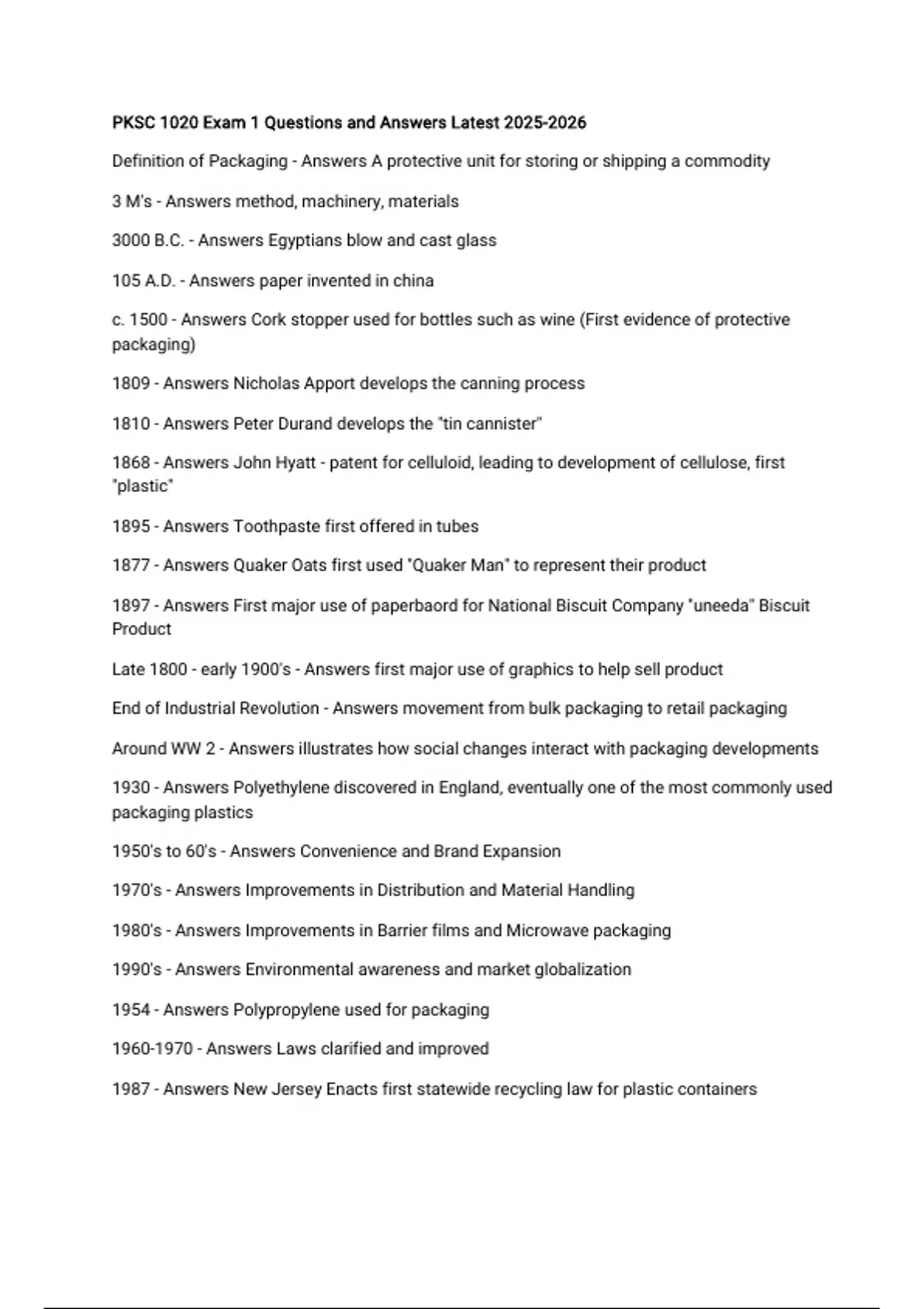 PKSC 1020 Exam 1 Questions and Answers Latest 2025-2026

Definition of Packaging - Answers A protective unit for storing or shipping a commodity

3 M's - Answers method, machinery, materials

3000 B.C. - Answers Egyptians blow and cast glass

105 A.D. - Answers paper invented in china

c. 1500 - Answers Cork stopper used for bottles such as wine (First evidence of protective packaging)

1809 - Answers Nicholas Apport develops the canning process

1810 - Answers Peter Durand develops the "tin cannister"

1868 - Answers John Hyatt - patent for celluloid, leading to development of cellulose, first "plastic"

1895 - Answers Toothpaste first offered in tubes

1877 - Answers Quaker Oats first used "Quaker Man" to represent their product

1897 - Answers First major use of paperbaord for National Biscuit Company "uneeda" Biscuit Product

Late 1800 - early 1900's - Answers first major use of graphics to help sell product

End of Industrial Revolution - Answers movement from bulk packaging to retail packaging

Around WW 2 - Answers illustrates how social changes interact with packaging developments

1930 - Answers Polyethylene discovered in England, eventually one of the most commonly used packaging plastics

1950's to 60's - Answers Convenience and Brand Expansion

1970's - Answers Improvements in Distribution and Material Handling

1980's - Answers Improvements in Barrier films and Microwave packaging

1990's - Answers Environmental awareness and market globalization

1954 - Answers Polypropylene used for packaging

1960-1970 - Answers Laws clarified and improved

1987 - Answers New Jersey Enacts first statewide recycling law for plastic containers